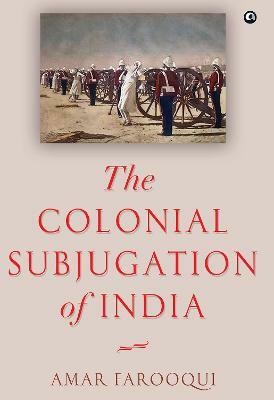 The
COLONIAL
SUBJUGATION
of INDIA

AMAR FAROOQUI